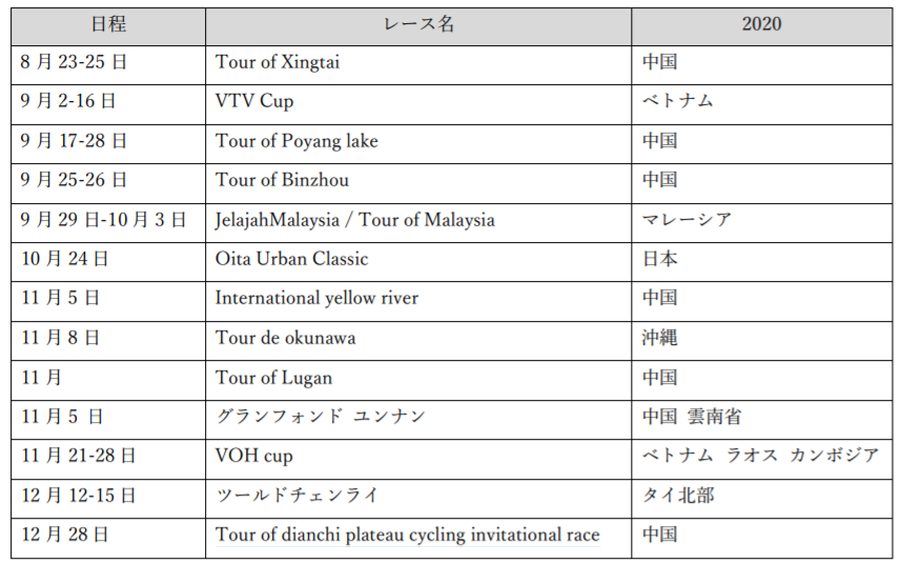 | 日程 | レース名 | 2020 |
|---|---|---|
| 8 月 23-25 日 | Tour of Xingtai | 中国 |
| 9 月 2-16 日 | VTV Cup | ベトナム |
| 9 月 17-28 日 | Tour of Poyang lake | 中国 |
| 9 月 25-26 日 | Tour of Binzhou | 中国 |
| 9 月 29 日-10 月 3 日 | JelajahMalaysia / Tour of Malaysia | マレーシア |
| 10 月 24 日 | Oita Urban Classic | 日本 |
| 11 月 5 日 | International yellow river | 中国 |
| 11 月 8 日 | Tour de okunawa | 沖縄 |
| 11 月 | Tour of Lugan | 中国 |
| 11 月 5 日 | グランフォンド ユンナン | 中国 雲南省 |
| 11 月 21-28 日 | VOH cup | ベトナム ラオス カンボジア |
| 12 月 12-15 日 | ツールドチェンライ | タイ北部 |
| 12 月 28 日 | Tour of dianchi plateau cycling invitational race | 中国 |